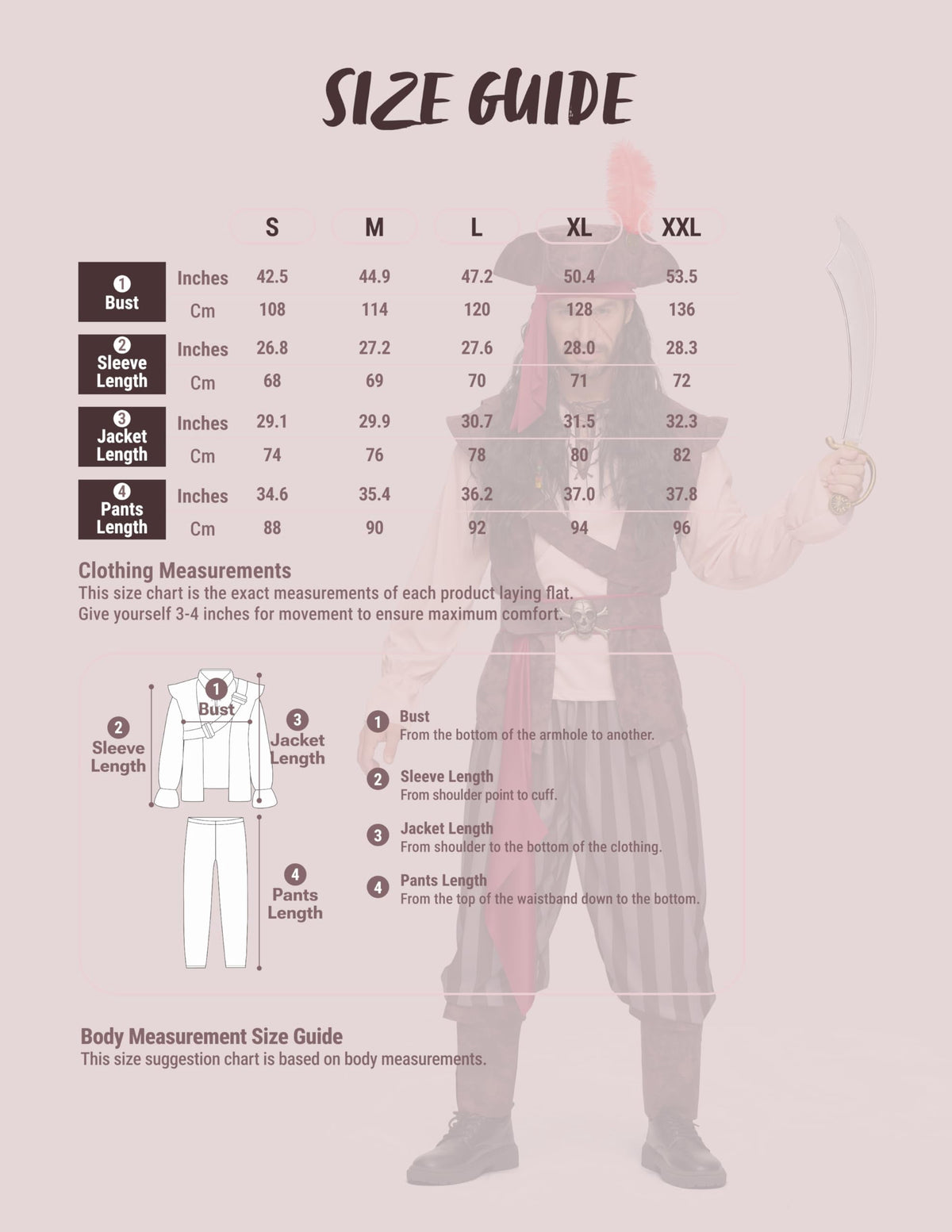 SIZE GUIDE

| | | S | M | L | XL | XXL |
|---|---|---|---|---|---|---|
| 1 Bust | Inches | 42.5 | 44.9 | 47.2 | 50.4 | 53.5 |
| | Cm | 108 | 114 | 120 | 128 | 136 |
| 2 Sleeve Length | Inches | 26.8 | 27.2 | 27.6 | 28.0 | 28.3 |
| | Cm | 68 | 69 | 70 | 71 | 72 |
| 3 Jacket Length | Inches | 29.1 | 29.9 | 30.7 | 31.5 | 32.3 |
| | Cm | 74 | 76 | 78 | 80 | 82 |
| 4 Pants Length | Inches | 34.6 | 35.4 | 36.2 | 37.0 | 37.8 |
| | Cm | 88 | 90 | 92 | 94 | 96 |

Clothing Measurements
This size chart is the exact measurements of each product laying flat.
Give yourself 3-4 inches for movement to ensure maximum comfort.

1 Bust
2 Sleeve Length
3 Jacket Length
4 Pants Length

1 Bust
From the bottom of the armhole to another.

2 Sleeve Length
From shoulder point to cuff.

3 Jacket Length
From shoulder to the bottom of the clothing.

4 Pants Length
From the top of the waistband down to the bottom.

Body Measurement Size Guide
This size suggestion chart is based on body measurements.